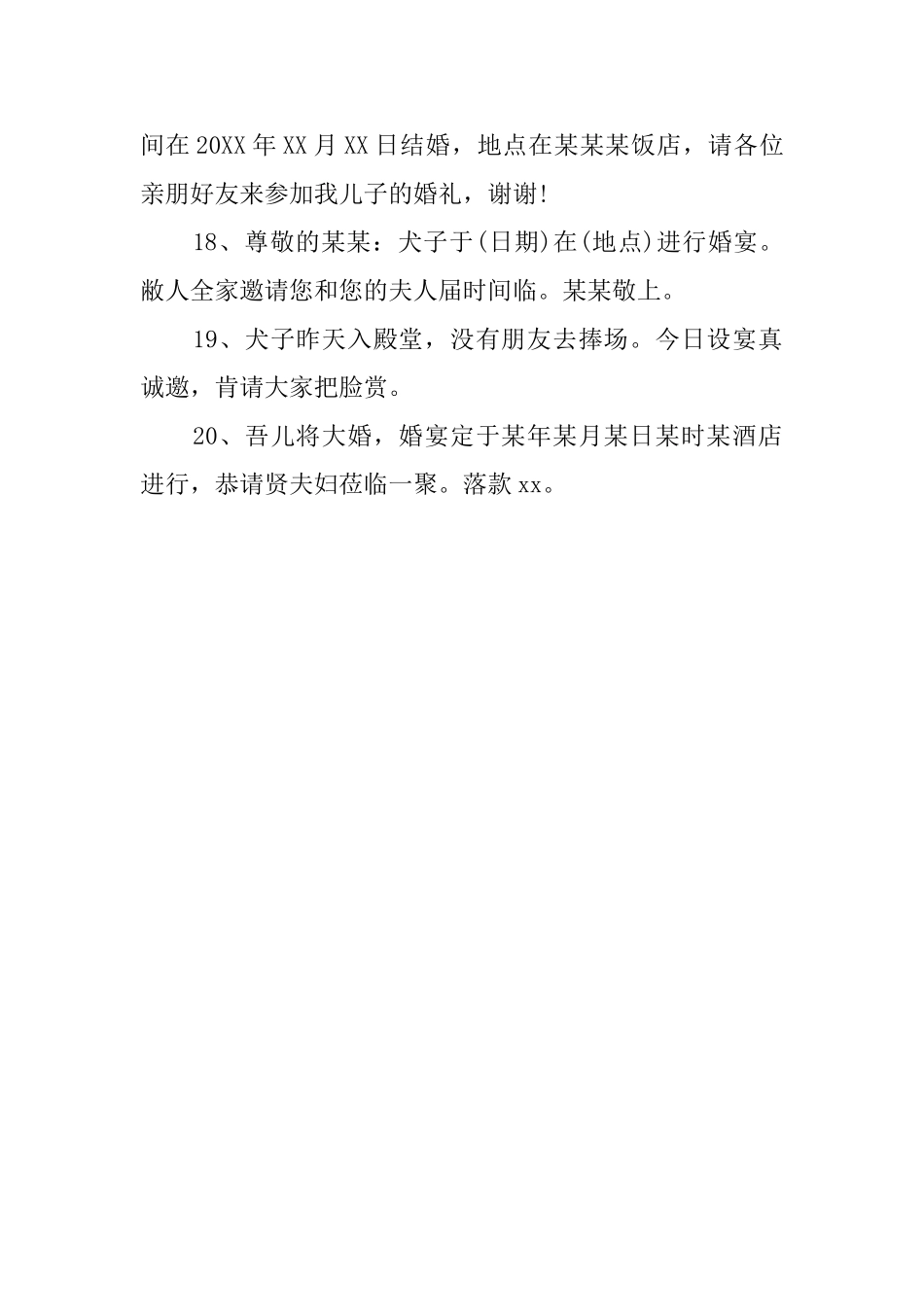 间在20XX年XX月XX日结婚，地点在某某某饭店，请各位亲朋好友来参加我儿子的婚礼，谢谢!

18、尊敬的某某：犬子于(日期)在(地点)进行婚宴。敝人全家邀请您和您的夫人届时间临。某某敬上。

19、犬子昨天入殿堂，没有朋友去捧场。今日设宴真诚邀，肯请大家把脸赏。

20、吾儿将大婚，婚宴定于某年某月某日某时某酒店进行，恭请贤夫妇莅临一聚。落款xx。